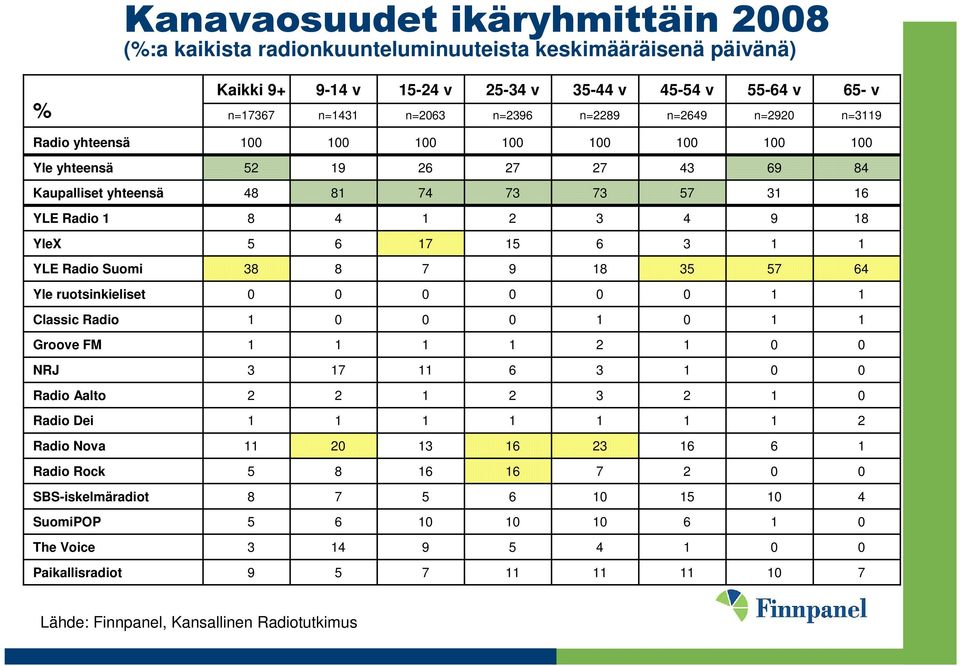 Kanavaosuudet ikäryhmittäin 2008
(%:a kaikista radionkuunteluminuuteista keskimääräisenä päivänä)

| % | Kaikki 9+ n=17367 | 9-14 v n=1431 | 15-24 v n=2063 | 25-34 v n=2396 | 35-44 v n=2289 | 45-54 v n=2649 | 55-64 v n=2920 | 65- v n=3119 |
|---|---|---|---|---|---|---|---|---|
| Radio yhteensä | 100 | 100 | 100 | 100 | 100 | 100 | 100 | 100 |
| Yle yhteensä | 52 | 19 | 26 | 27 | 27 | 43 | 69 | 84 |
| Kaupalliset yhteensä | 48 | 81 | 74 | 73 | 73 | 57 | 31 | 16 |
| YLE Radio 1 | 8 | 4 | 1 | 2 | 3 | 4 | 9 | 18 |
| YleX | 5 | 6 | 17 | 15 | 6 | 3 | 1 | 1 |
| YLE Radio Suomi | 38 | 8 | 7 | 9 | 18 | 35 | 57 | 64 |
| Yle ruotsinkieliset | 0 | 0 | 0 | 0 | 0 | 0 | 1 | 1 |
| Classic Radio | 1 | 0 | 0 | 0 | 1 | 0 | 1 | 1 |
| Groove FM | 1 | 1 | 1 | 1 | 2 | 1 | 0 | 0 |
| NRJ | 3 | 17 | 11 | 6 | 3 | 1 | 0 | 0 |
| Radio Aalto | 2 | 2 | 1 | 2 | 3 | 2 | 1 | 0 |
| Radio Dei | 1 | 1 | 1 | 1 | 1 | 1 | 1 | 2 |
| Radio Nova | 11 | 20 | 13 | 16 | 23 | 16 | 6 | 1 |
| Radio Rock | 5 | 8 | 16 | 16 | 7 | 2 | 0 | 0 |
| SBS-iskelmäradiot | 8 | 7 | 5 | 6 | 10 | 15 | 10 | 4 |
| SuomiPOP | 5 | 6 | 10 | 10 | 10 | 6 | 1 | 0 |
| The Voice | 3 | 14 | 9 | 5 | 4 | 1 | 0 | 0 |
| Paikallisradiot | 9 | 5 | 7 | 11 | 11 | 11 | 10 | 7 |

Lähde: Finnpanel, Kansallinen Radiotutkimus

Finnpanel